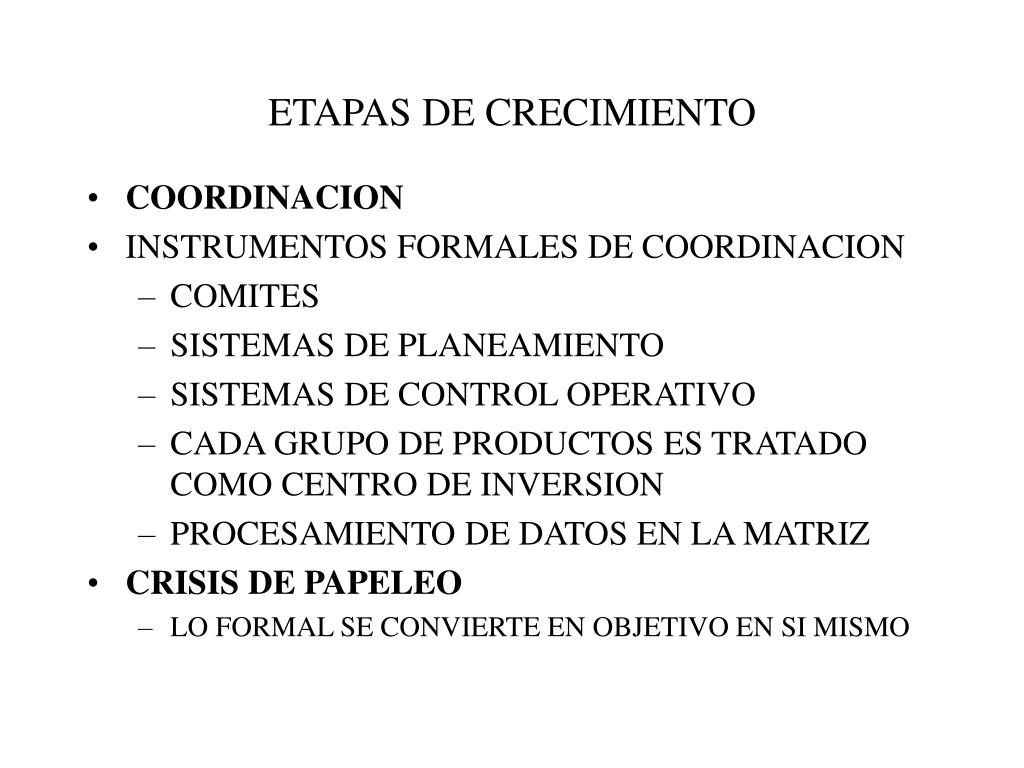 ETAPAS DE CRECIMIENTO

• COORDINACION
• INSTRUMENTOS FORMALES DE COORDINACION
– COMITES
– SISTEMAS DE PLANEAMIENTO
– SISTEMAS DE CONTROL OPERATIVO
– CADA GRUPO DE PRODUCTOS ES TRATADO COMO CENTRO DE INVERSION
– PROCESAMIENTO DE DATOS EN LA MATRIZ
• CRISIS DE PAPELEO
– LO FORMAL SE CONVIERTE EN OBJETIVO EN SI MISMO